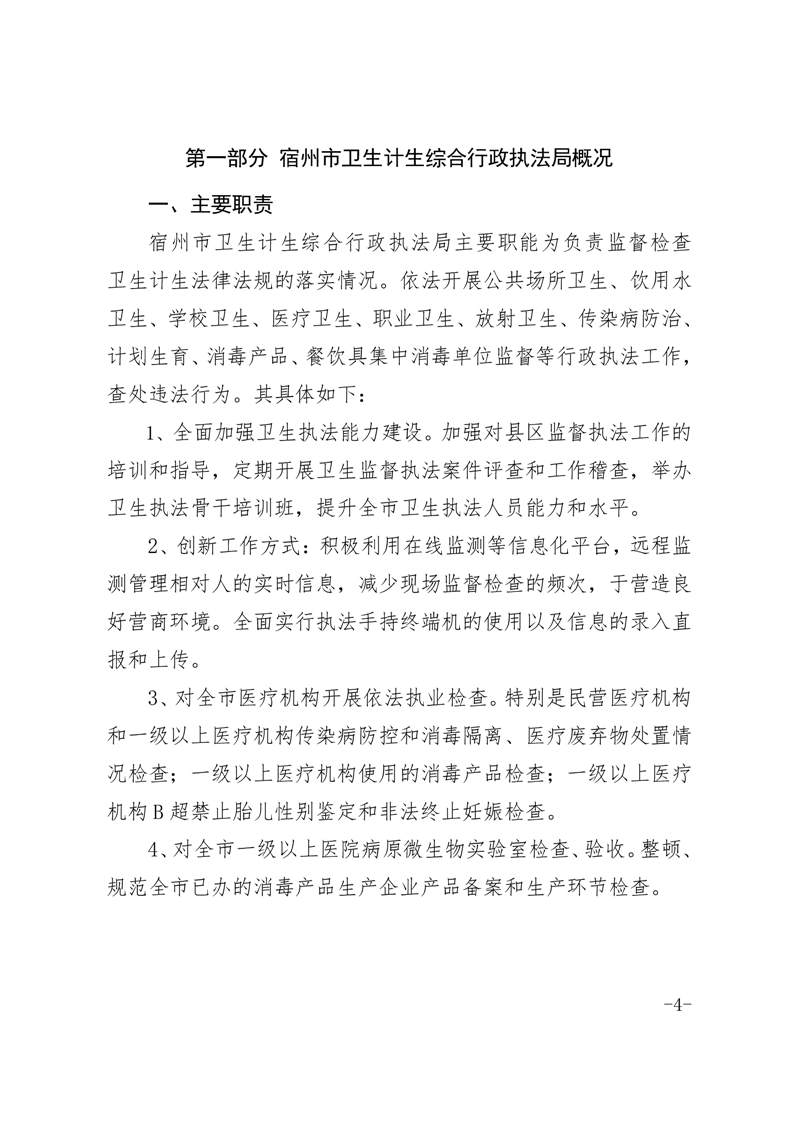 第一部分 宿州市卫生计生综合行政执法局概况

一、主要职责

宿州市卫生计生综合行政执法局主要职能为负责监督检查卫生计生法律法规的落实情况。依法开展公共场所卫生、饮用水卫生、学校卫生、医疗卫生、职业卫生、放射卫生、传染病防治、计划生育、消毒产品、餐饮具集中消毒单位监督等行政执法工作，查处违法行为。其具体如下：

1、全面加强卫生执法能力建设。加强对县区监督执法工作的培训和指导，定期开展卫生监督执法案件评查和工作稽查，举办卫生执法骨干培训班，提升全市卫生执法人员能力和水平。

2、创新工作方式：积极利用在线监测等信息化平台，远程监测管理相对人的实时信息，减少现场监督检查的频次，于营造良好营商环境。全面实行执法手持终端机的使用以及信息的录入直报和上传。

3、对全市医疗机构开展依法执业检查。特别是民营医疗机构和一级以上医疗机构传染病防控和消毒隔离、医疗废弃物处置情况检查；一级以上医疗机构使用的消毒产品检查；一级以上医疗机构B超禁止胎儿性别鉴定和非法终止妊娠检查。

4、对全市一级以上医院病原微生物实验室检查、验收。整顿、规范全市已办的消毒产品生产企业产品备案和生产环节检查。

-4-